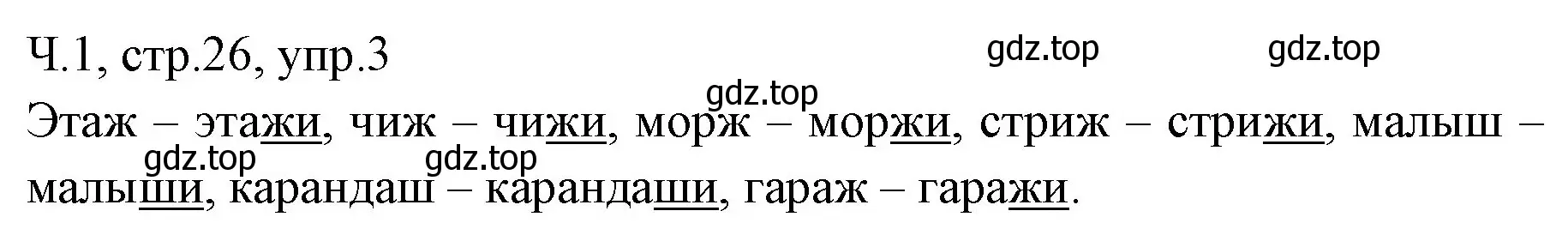 Ч.1, стр.26, упр.3

gdz.top gdz.top gdz.top

Этаж – этажи, чиж – чижи, морж – моржи, стриж – стрижи, малыш – малыши, карандаш – карандаши, гараж – гаражи.

gdz.top gdz.top